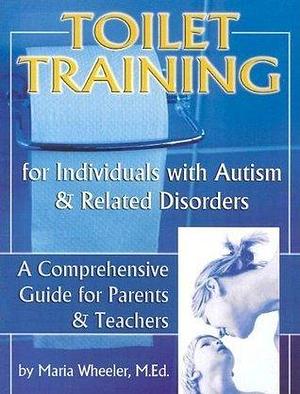 TOILET TRAINING

for Individuals with Autism & Related Disorders

A Comprehensive Guide for Parents & Teachers

by Maria Wheeler, M.Ed.